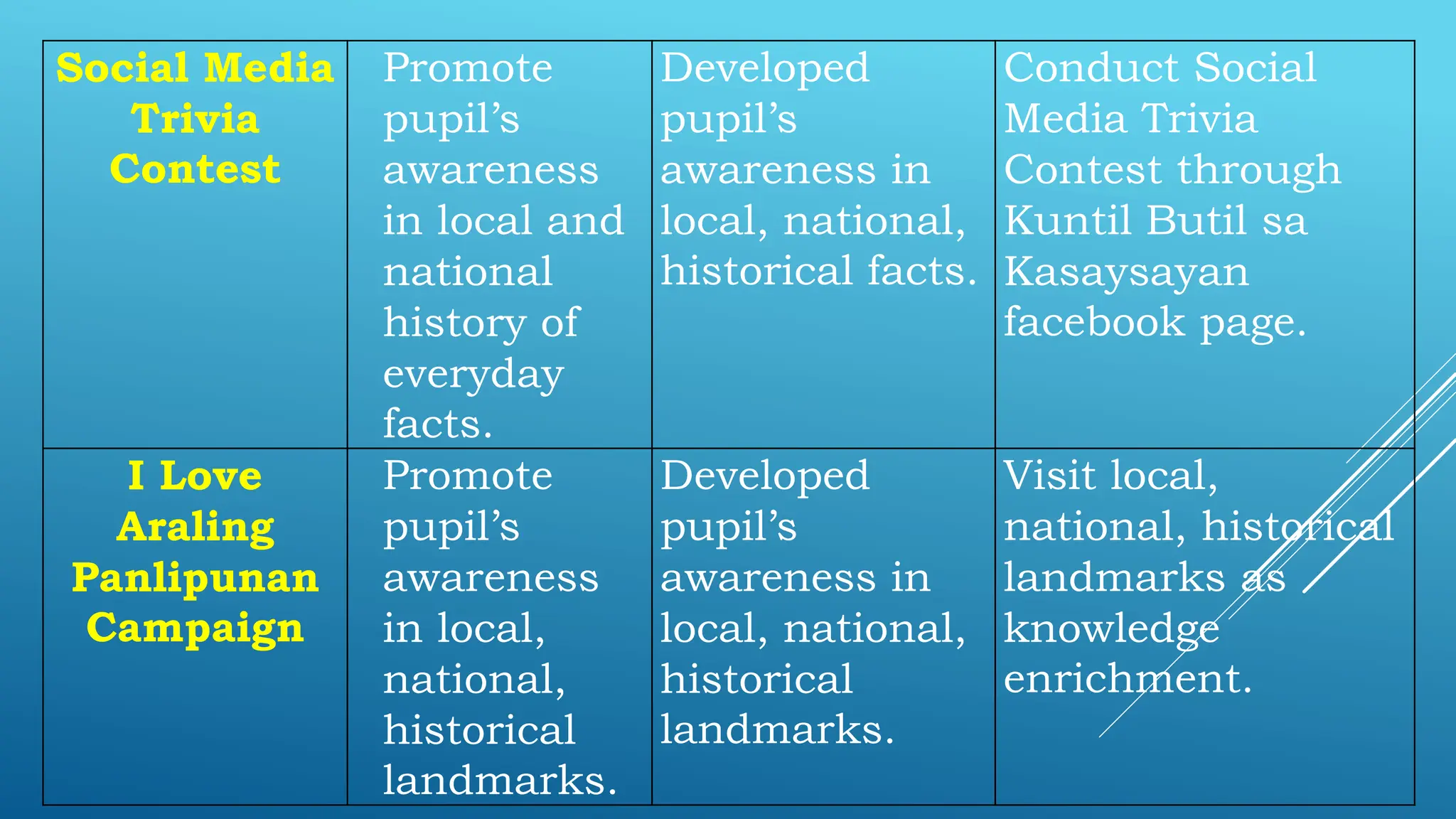 | Social Media Trivia Contest | Promote pupil’s awareness in local and national history of everyday facts. | Developed pupil’s awareness in local, national, historical facts. | Conduct Social Media Trivia Contest through Kuntil Butil sa Kasaysayan facebook page. |
|---|---|---|---|
| I Love Araling Panlipunan Campaign | Promote pupil’s awareness in local, national, historical landmarks. | Developed pupil’s awareness in local, national, historical landmarks. | Visit local, national, historical landmarks as knowledge enrichment. |